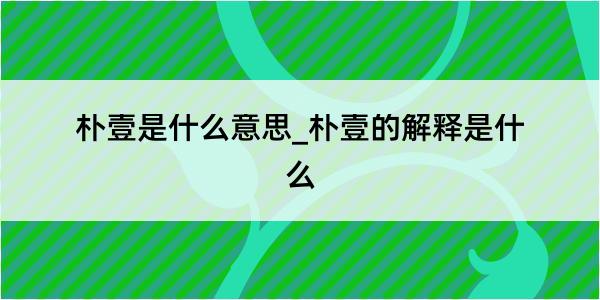 朴壹是什么意思_朴壹的解释是什么